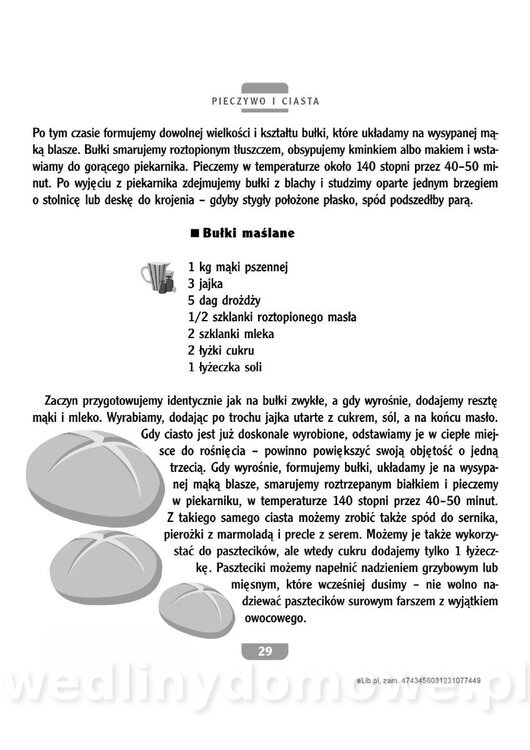 PIECZYWO I CIASTA

Po tym czasie formujemy dowolnej wielkości i kształtu bułki, które układamy na wysypanej mąką blasze. Bułki smarujemy roztopionym tłuszczem, obsypujemy kminkiem albo makiem i wstawiamy do gorącego piekarnika. Pieczemy w temperaturze około 140 stopni przez 40–50 minut. Po wyjęciu z piekarnika zdejmujemy bułki z blachy i studzimy oparte jednym brzegiem o stolnicę lub deskę do krojenia – gdyby stygły położone płasko, spód podszedłby parą.

■ Bułki maślane

1 kg mąki pszennej
3 jajka
5 dag drożdży
1/2 szklanki roztopionego masła
2 szklanki mleka
2 łyżki cukru
1 łyżeczka soli

Zaczyn przygotowujemy identycznie jak na bułki zwykłe, a gdy wyrośnie, dodajemy resztę mąki i mleko. Wyrabiamy, dodając po trochu jajka utarte z cukrem, sól, a na końcu masło. Gdy ciasto jest już doskonale wyrobione, odstawiamy je w ciepłe miejsce do rośnięcia – powinno powiększyć swoją objętość o jedną trzecią. Gdy wyrośnie, formujemy bułki, układamy je na wysypanej mąką blasze, smarujemy roztrzepanym białkiem i pieczemy w piekarniku, w temperaturze 140 stopni przez 40–50 minut. Z takiego samego ciasta możemy zrobić także spód do sernika, pierożki z marmoladą i precle z serem. Możemy je także wykorzystać do pasztecików, ale wtedy cukru dodajemy tylko 1 łyżeczkę. Paszteciki możemy napełnić nadzieniem grzybowym lub mięsnym, które wcześniej dusimy – nie wolno nadziewać pasztecików surowym farszem z wyjątkiem owocowego.

29

eLib.pl, zam. 4743456031231077449

wedlinydomowe.pl